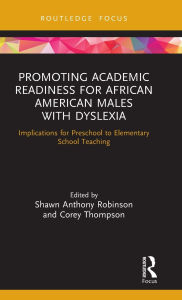 ROUTLEDGE FOCUS

PROMOTING ACADEMIC READINESS FOR AFRICAN AMERICAN MALES WITH DYSLEXIA

Implications for Preschool to Elementary School Teaching

Edited by
Shawn Anthony Robinson
and Corey Thompson

Routledge
Focus